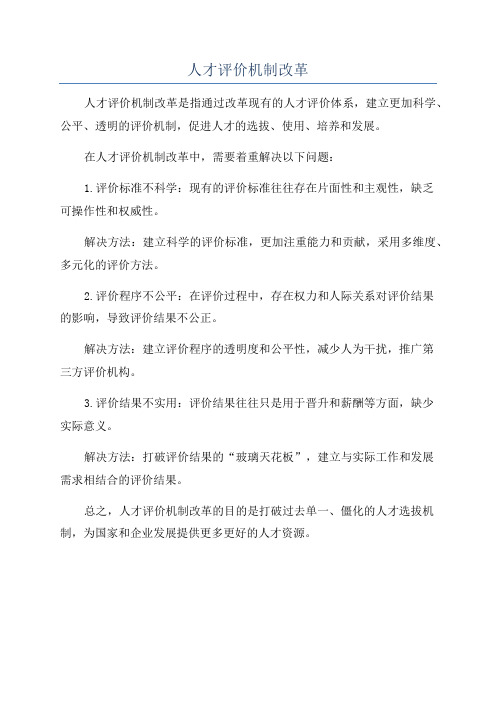 人才评价机制改革

人才评价机制改革是指通过改革现有的人才评价体系，建立更加科学、公平、透明的评价机制，促进人才的选拔、使用、培养和发展。

在人才评价机制改革中，需要着重解决以下问题：

1.评价标准不科学：现有的评价标准往往存在片面性和主观性，缺乏可操作性和权威性。

解决方法：建立科学的评价标准，更加注重能力和贡献，采用多维度、多元化的评价方法。

2.评价程序不公平：在评价过程中，存在权力和人际关系对评价结果的影响，导致评价结果不公正。

解决方法：建立评价程序的透明度和公平性，减少人为干扰，推广第三方评价机构。

3.评价结果不实用：评价结果往往只是用于晋升和薪酬等方面，缺少实际意义。

解决方法：打破评价结果的“玻璃天花板”，建立与实际工作和发展需求相结合的评价结果。

总之，人才评价机制改革的目的是打破过去单一、僵化的人才选拔机制，为国家和企业发展提供更多更好的人才资源。